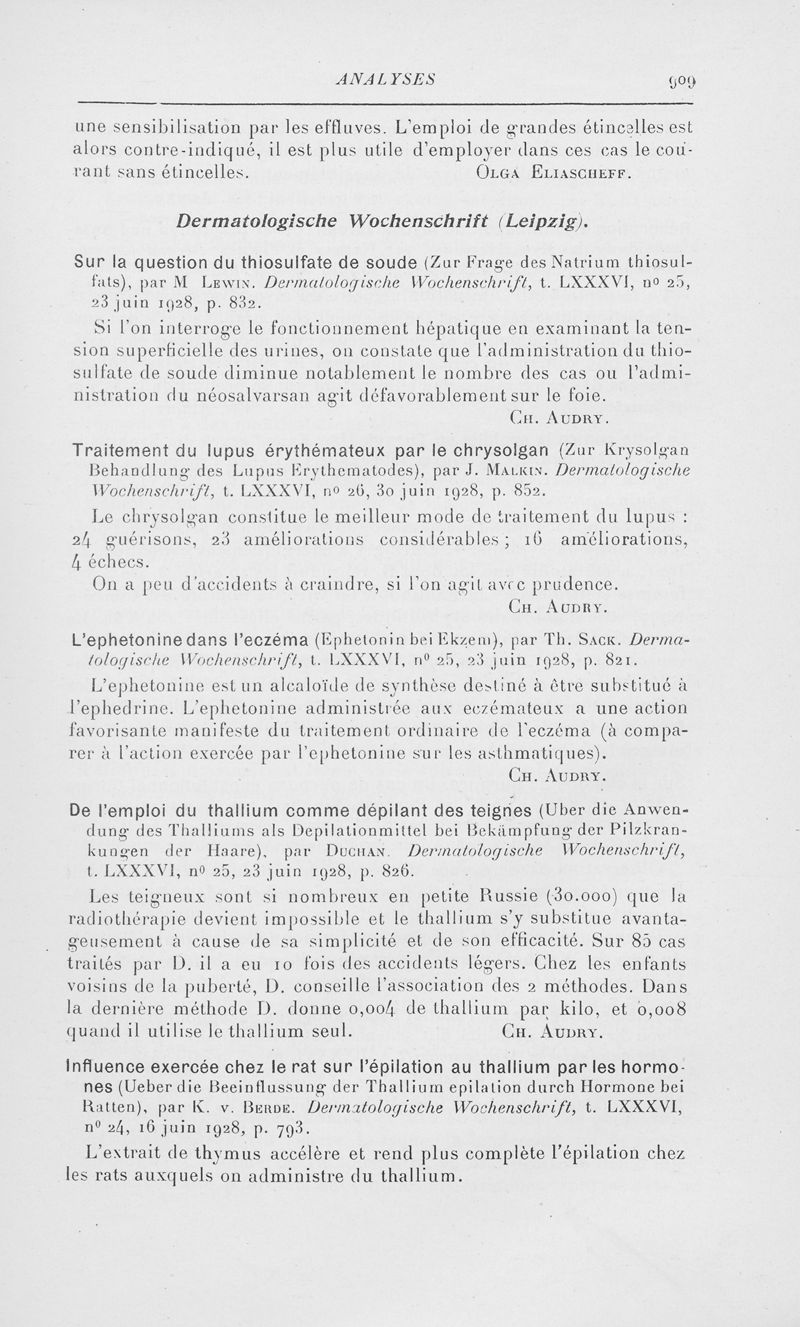 ANALYSES 909

une sensibilisation par les effluves. L'emploi de grandes étincelles est alors contre-indiqué, il est plus utile d'employer dans ces cas le courant sans étincelles. Olga Eliascheff.

Dermatologische Wochenschrift (Leipzig).

Sur la question du thiosulfate de soude (Zur Frage des Natrium thiosulfats), par M Lewin. Dermatologische Wochenschrift, t. LXXXVI, nº 25, 23 juin 1928, p. 832.

Si l'on interroge le fonctionnement hépatique en examinant la tension superficielle des urines, on constate que l'administration du thiosulfate de soude diminue notablement le nombre des cas ou l'administration du néosalvarsan agit défavorablement sur le foie. Ch. Audry.

Traitement du lupus érythémateux par le chrysolgan (Zur Krysolgan Behandlung des Lupus Erythematodes), par J. Malkin. Dermatologische Wochenschrift, t. LXXXVI, nº 26, 30 juin 1928, p. 852.

Le chrysolgan constitue le meilleur mode de traitement du lupus : 24 guérisons, 23 améliorations considérables ; 16 améliorations, 4 échecs.

On a peu d'accidents à craindre, si l'on agit avec prudence. Ch. Audry.

L'ephetonine dans l'eczéma (Ephetonin bei Ekzem), par Th. Sack. Dermatologische Wochenschrift, t. LXXXVI, nº 25, 23 juin 1928, p. 821.

L'ephetonine est un alcaloïde de synthèse destiné à être substitué à l'ephedrine. L'ephetonine administrée aux eczémateux a une action favorisante manifeste du traitement ordinaire de l'eczéma (à comparer à l'action exercée par l'ephetonine sur les asthmatiques). Ch. Audry.

De l'emploi du thallium comme dépilant des teignes (Uber die Anwendung des Thalliums als Depilationmittel bei Bekämpfung der Pilzkrankungen der Haare), par Duchan. Dermatologische Wochenschrift, t. LXXXVI, nº 25, 23 juin 1928, p. 826.

Les teigneux sont si nombreux en petite Russie (30.000) que la radiothérapie devient impossible et le thallium s'y substitue avantageusement à cause de sa simplicité et de son efficacité. Sur 85 cas traités par D. il a eu 10 fois des accidents légers. Chez les enfants voisins de la puberté, D. conseille l'association des 2 méthodes. Dans la dernière méthode D. donne 0,004 de thallium par kilo, et 0,008 quand il utilise le thallium seul. Ch. Audry.

Influence exercée chez le rat sur l'épilation au thallium par les hormones (Ueber die Beeinflussung der Thallium epilation durch Hormone bei Ratten), par K. v. Berde. Dermatologische Wochenschrift, t. LXXXVI, nº 24, 16 juin 1928, p. 793.

L'extrait de thymus accélère et rend plus complète l'épilation chez les rats auxquels on administre du thallium.